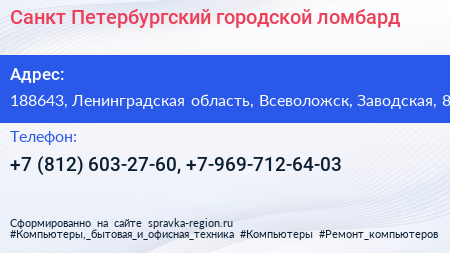 Санкт Петербургский городской ломбард

Адрес:
188643, Ленинградская область, Всеволожск, Заводская, 8

Телефон:
+7 (812) 603-27-60, +7-969-712-64-03

Сформированно на сайте spravka-region.ru
#Компьютеры,_бытовая_и_офисная_техника #Компьютеры #Ремонт_компьютеров